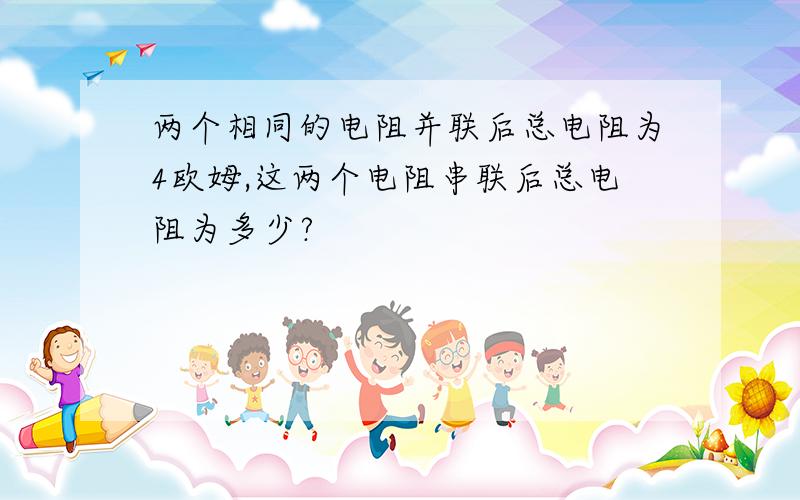 两个相同的电阻并联后总电阻为4欧姆,这两个电阻串联后总电阻为多少?